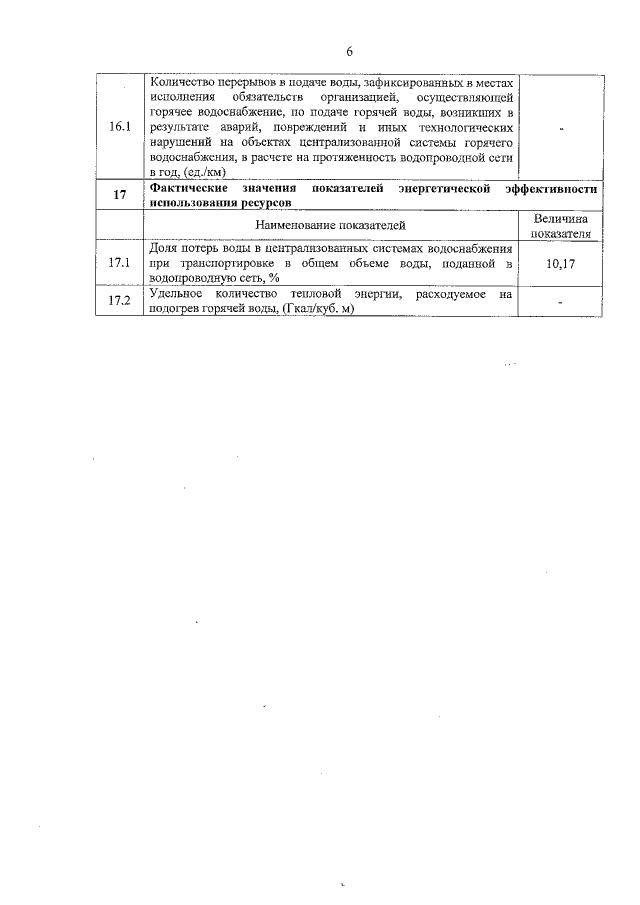 6

| 16.1 | Количество перерывов в подаче воды, зафиксированных в местах исполнения обязательств организацией, осуществляющей горячее водоснабжение, по подаче горячей воды, возникших в результате аварий, повреждений и иных технологических нарушений на объектах централизованной системы горячего водоснабжения, в расчете на протяженность водопроводной сети в год, (ед./км) | - |
|---|---|---|
| 17 | Фактические значения показателей энергетической эффективности использования ресурсов | |
| | Наименование показателей | Величина показателя |
| 17.1 | Доля потерь воды в централизованных системах водоснабжения при транспортировке в общем объеме воды, поданной в водопроводную сеть, % | 10,17 |
| 17.2 | Удельное количество тепловой энергии, расходуемое на подогрев горячей воды, (Гкал/куб. м) | - |